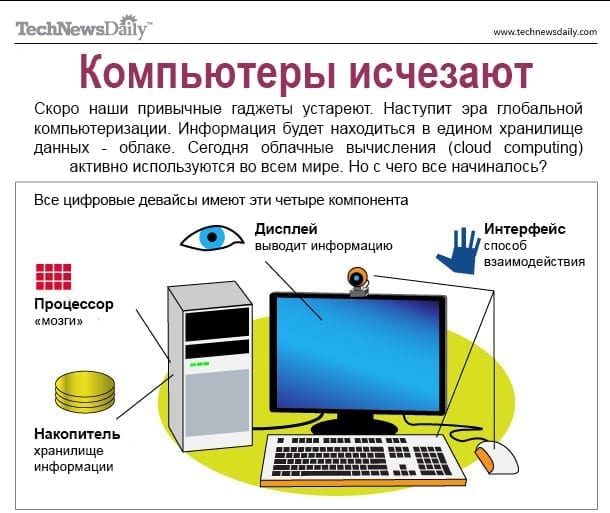 TechNewsDaily™

www.technewsdaily.com

Компьютеры исчезают

Скоро наши привычные гаджеты устареют. Наступит эра глобальной компьютеризации. Информация будет находиться в едином хранилище данных - облаке. Сегодня облачные вычисления (cloud computing) активно используются во всем мире. Но с чего все начиналось?

Все цифровые девайсы имеют эти четыре компонента

Дисплей
выводит информацию

Интерфейс
способ взаимодействия

Процессор
«мозги»

Накопитель
хранилище информации